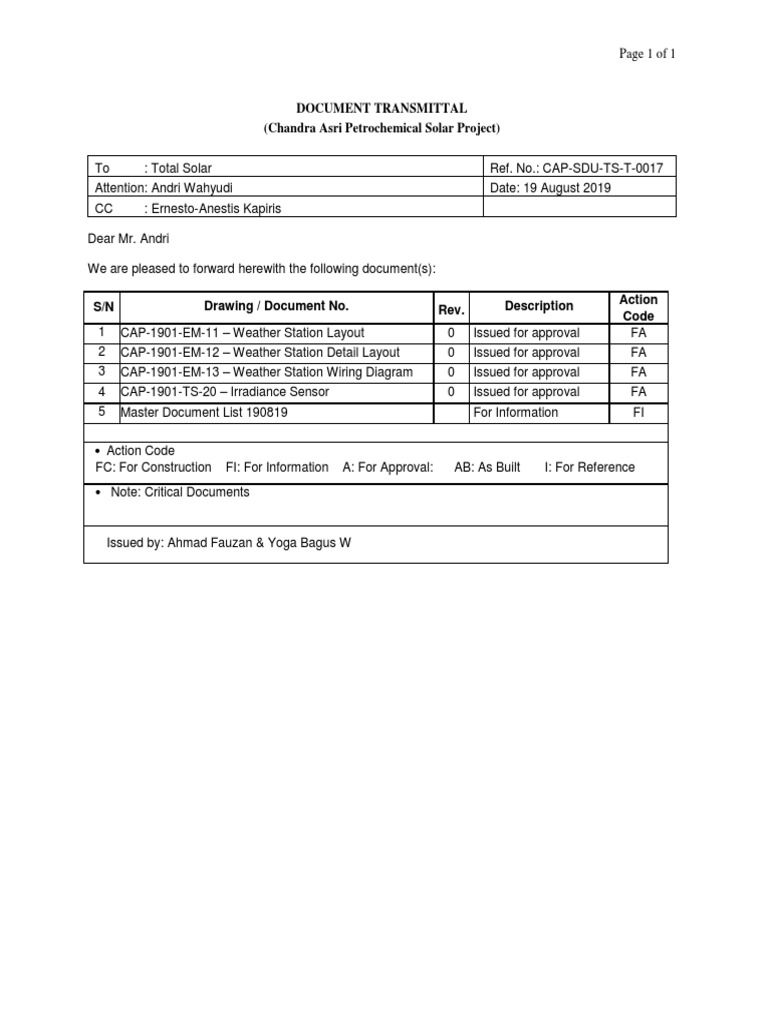 Page 1 of 1

DOCUMENT TRANSMITTAL
(Chandra Asri Petrochemical Solar Project)

| To : Total Solar | Ref. No.: CAP-SDU-TS-T-0017 |
|---|---|
| Attention: Andri Wahyudi | Date: 19 August 2019 |
| CC : Ernesto-Anestis Kapiris | |

Dear Mr. Andri

We are pleased to forward herewith the following document(s):

| S/N | Drawing / Document No. | Rev. | Description | Action Code |
|---|---|---|---|---|
| 1 | CAP-1901-EM-11 – Weather Station Layout | 0 | Issued for approval | FA |
| 2 | CAP-1901-EM-12 – Weather Station Detail Layout | 0 | Issued for approval | FA |
| 3 | CAP-1901-EM-13 – Weather Station Wiring Diagram | 0 | Issued for approval | FA |
| 4 | CAP-1901-TS-20 – Irradiance Sensor | 0 | Issued for approval | FA |
| 5 | Master Document List 190819 | | For Information | FI |

• Action Code
FC: For Construction FI: For Information A: For Approval: AB: As Built I: For Reference

• Note: Critical Documents

Issued by: Ahmad Fauzan & Yoga Bagus W